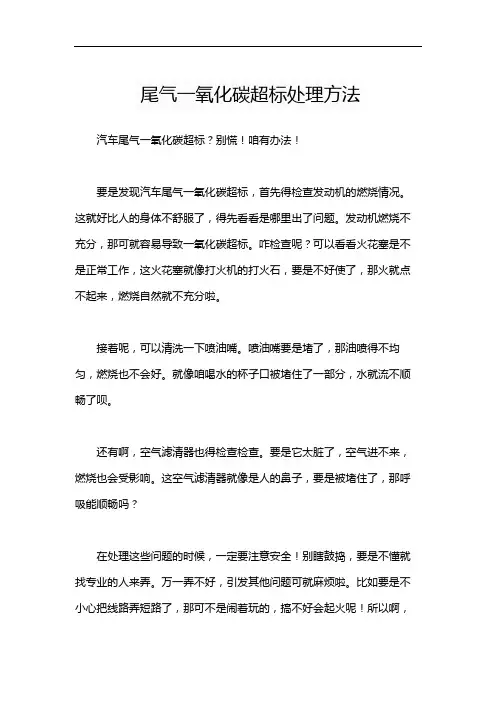 尾气一氧化碳超标处理方法

汽车尾气一氧化碳超标？别慌！咱有办法！

要是发现汽车尾气一氧化碳超标，首先得检查发动机的燃烧情况。这就好比人的身体不舒服了，得先看看是哪里出了问题。发动机燃烧不充分，那可就容易导致一氧化碳超标。咋检查呢？可以看看火花塞是不是正常工作，这火花塞就像打火机的打火石，要是不好使了，那火就点不起来，燃烧自然就不充分啦。

接着呢，可以清洗一下喷油嘴。喷油嘴要是堵了，那油喷得不均匀，燃烧也不会好。就像咱喝水的杯子口被堵住了一部分，水就流不顺畅了呗。

还有啊，空气滤清器也得检查检查。要是它太脏了，空气进不来，燃烧也会受影响。这空气滤清器就像是人的鼻子，要是被堵住了，那呼吸能顺畅吗？

在处理这些问题的时候，一定要注意安全！别瞎鼓捣，要是不懂就找专业的人来弄。万一弄不好，引发其他问题可就麻烦啦。比如要是不小心把线路弄短路了，那可不是闹着玩的，搞不好会起火呢！所以啊，